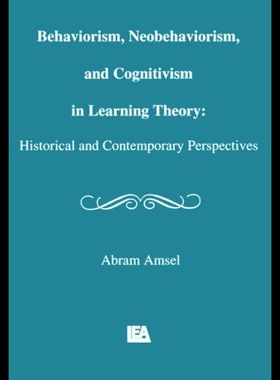 Behaviorism, Neobehaviorism,

and Cognitivism

in Learning Theory:

Historical and Contemporary Perspectives

Abram Amsel

LEA